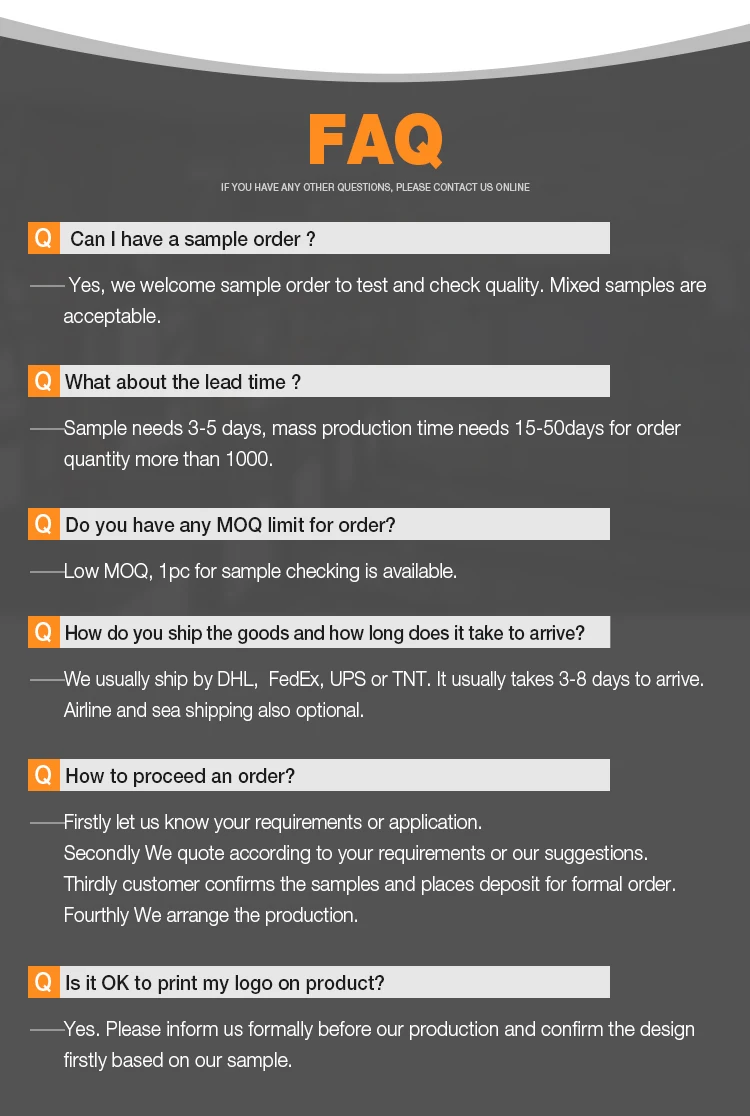 FAQ
IF YOU HAVE ANY OTHER QUESTIONS, PLEASE CONTACT US ONLINE

Q Can I have a sample order ?

—— Yes, we welcome sample order to test and check quality. Mixed samples are acceptable.

Q What about the lead time ?

——Sample needs 3-5 days, mass production time needs 15-50days for order quantity more than 1000.

Q Do you have any MOQ limit for order?

——Low MOQ, 1pc for sample checking is available.

Q How do you ship the goods and how long does it take to arrive?

——We usually ship by DHL, FedEx, UPS or TNT. It usually takes 3-8 days to arrive. Airline and sea shipping also optional.

Q How to proceed an order?

——Firstly let us know your requirements or application.
Secondly We quote according to your requirements or our suggestions.
Thirdly customer confirms the samples and places deposit for formal order.
Fourthly We arrange the production.

Q Is it OK to print my logo on product?

——Yes. Please inform us formally before our production and confirm the design firstly based on our sample.